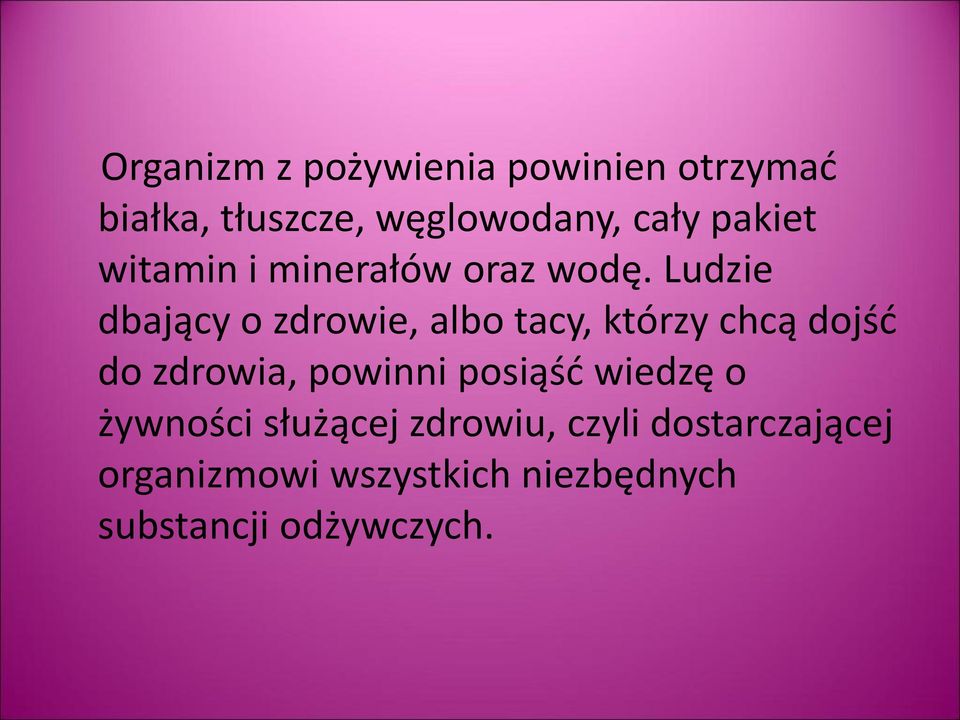 Organizm z pożywienia powinien otrzymać białka, tłuszcze, węglowodany, cały pakiet witamin i minerałów oraz wodę. Ludzie dbający o zdrowie, albo tacy, którzy chcą dojść do zdrowia, powinni posiąść wiedzę o żywności służącej zdrowiu, czyli dostarczającej organizmowi wszystkich niezbędnych substancji odżywczych.